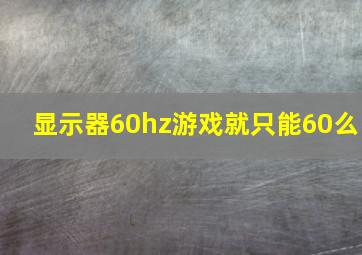 显示器60hz游戏就只能60么